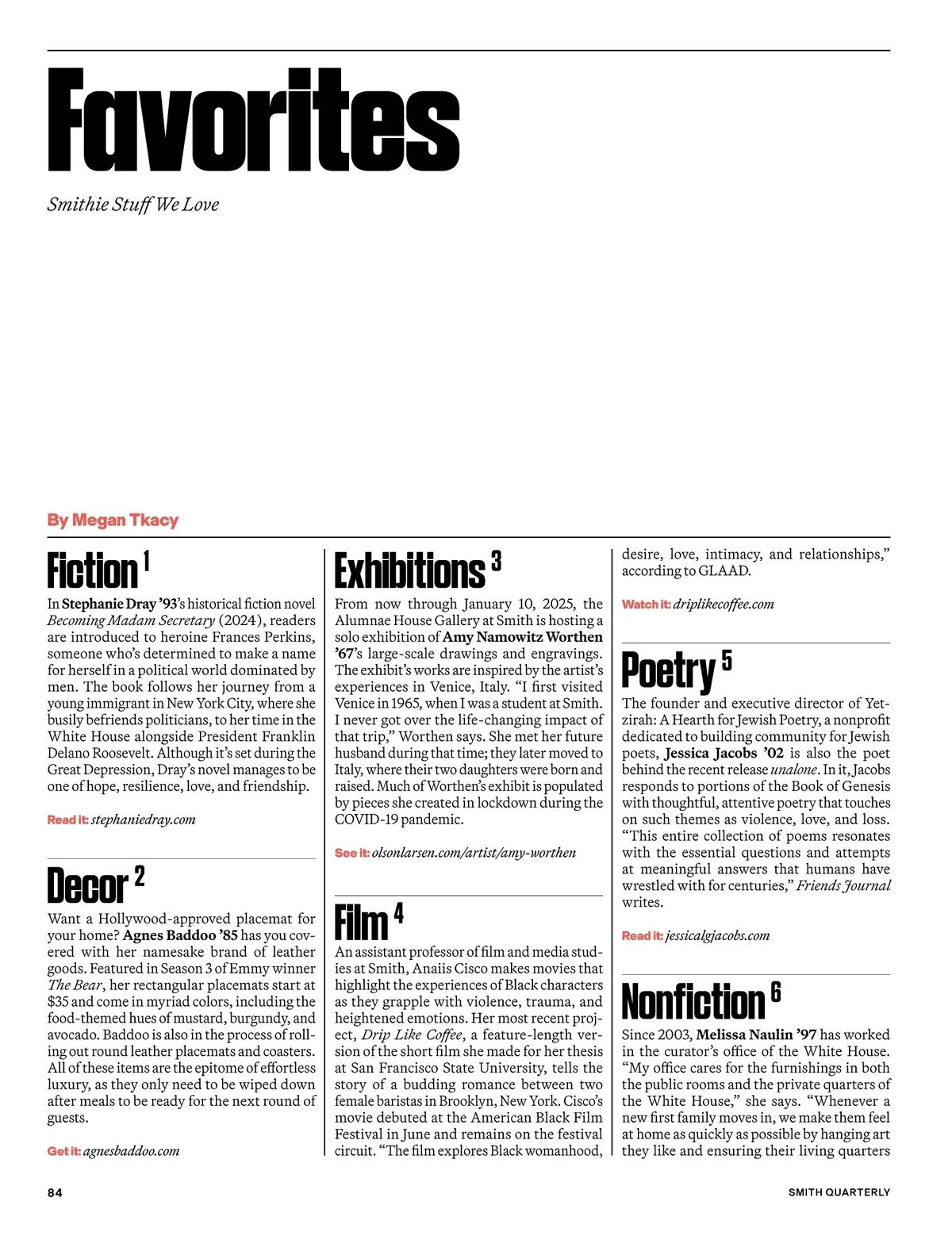 Favorites

Smithie Stuff We Love

By Megan Tkacy

Fiction $^1$

In Stephanie Dray '93's historical fiction novel Becoming Madam Secretary (2024), readers are introduced to heroine Frances Perkins, someone who's determined to make a name for herself in a political world dominated by men. The book follows her journey from a young immigrant in New York City, where she busily befriends politicians, to her time in the White House alongside President Franklin Delano Roosevelt. Although it's set during the Great Depression, Dray's novel manages to be one of hope, resilience, love, and friendship.

Read it: stephaniedray.com

Decor $^2$

Want a Hollywood-approved placemat for your home? Agnes Baddoo '85 has you covered with her namesake brand of leather goods. Featured in Season 3 of Emmy winner The Bear, her rectangular placemats start at $35 and come in myriad colors, including the food-themed hues of mustard, burgundy, and avocado. Baddoo is also in the process of rolling out round leather placemats and coasters. All of these items are the epitome of effortless luxury, as they only need to be wiped down after meals to be ready for the next round of guests.

Get it: agnesbaddoo.com

Exhibitions $^3$

From now through January 10, 2025, the Alumnae House Gallery at Smith is hosting a solo exhibition of Amy Namowitz Worthen '67's large-scale drawings and engravings. The exhibit's works are inspired by the artist's experiences in Venice, Italy. "I first visited Venice in 1965, when I was a student at Smith. I never got over the life-changing impact of that trip," Worthen says. She met her future husband during that time; they later moved to Italy, where their two daughters were born and raised. Much of Worthen's exhibit is populated by pieces she created in lockdown during the COVID-19 pandemic.

See it: olsonlarsen.com/artist/amy-worthen

Film $^4$

An assistant professor of film and media studies at Smith, Anaiis Cisco makes movies that highlight the experiences of Black characters as they grapple with violence, trauma, and heightened emotions. Her most recent project, Drip Like Coffee, a feature-length version of the short film she made for her thesis at San Francisco State University, tells the story of a budding romance between two female baristas in Brooklyn, New York. Cisco's movie debuted at the American Black Film Festival in June and remains on the festival circuit. "The film explores Black womanhood, desire, love, intimacy, and relationships," according to GLAAD.

Watch it: driplikecoffee.com

Poetry $^5$

The founder and executive director of Yetzirah: A Hearth for Jewish Poetry, a nonprofit dedicated to building community for Jewish poets, Jessica Jacobs '02 is also the poet behind the recent release unalone. In it, Jacobs responds to portions of the Book of Genesis with thoughtful, attentive poetry that touches on such themes as violence, love, and loss. "This entire collection of poems resonates with the essential questions and attempts at meaningful answers that humans have wrestled with for centuries," Friends Journal writes.

Read it: jessicalgjacobs.com

Nonfiction $^6$

Since 2003, Melissa Naulin '97 has worked in the curator's office of the White House. "My office cares for the furnishings in both the public rooms and the private quarters of the White House," she says. "Whenever a new first family moves in, we make them feel at home as quickly as possible by hanging art they like and ensuring their living quarters

84

SMITH QUARTERLY